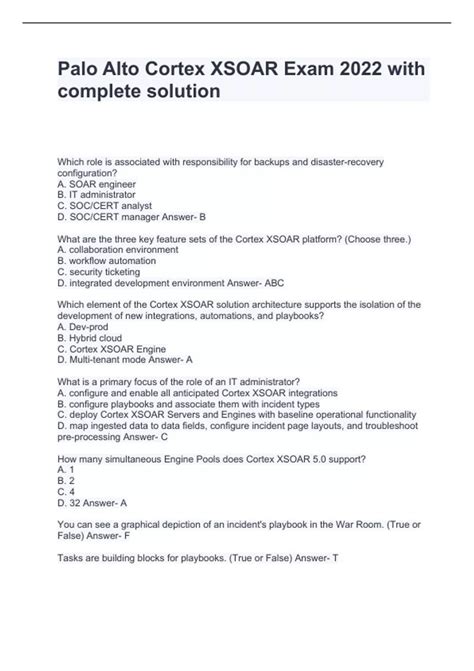 Palo Alto Cortex XSOAR Exam 2022 with complete solution

Which role is associated with responsibility for backups and disaster-recovery configuration?
A. SOAR engineer
B. IT administrator
C. SOC/CERT analyst
D. SOC/CERT manager Answer- B

What are the three key feature sets of the Cortex XSOAR platform? (Choose three.)
A. collaboration environment
B. workflow automation
C. security ticketing
D. integrated development environment Answer- ABC

Which element of the Cortex XSOAR solution architecture supports the isolation of the development of new integrations, automations, and playbooks?
A. Dev-prod
B. Hybrid cloud
C. Cortex XSOAR Engine
D. Multi-tenant mode Answer- A

What is a primary focus of the role of an IT administrator?
A. configure and enable all anticipated Cortex XSOAR integrations
B. configure playbooks and associate them with incident types
C. deploy Cortex XSOAR Servers and Engines with baseline operational functionality
D. map ingested data to data fields, configure incident page layouts, and troubleshoot pre-processing Answer- C

How many simultaneous Engine Pools does Cortex XSOAR 5.0 support?
A. 1
B. 2
C. 4
D. 32 Answer- A

You can see a graphical depiction of an incident's playbook in the War Room. (True or False) Answer- F

Tasks are building blocks for playbooks. (True or False) Answer- T